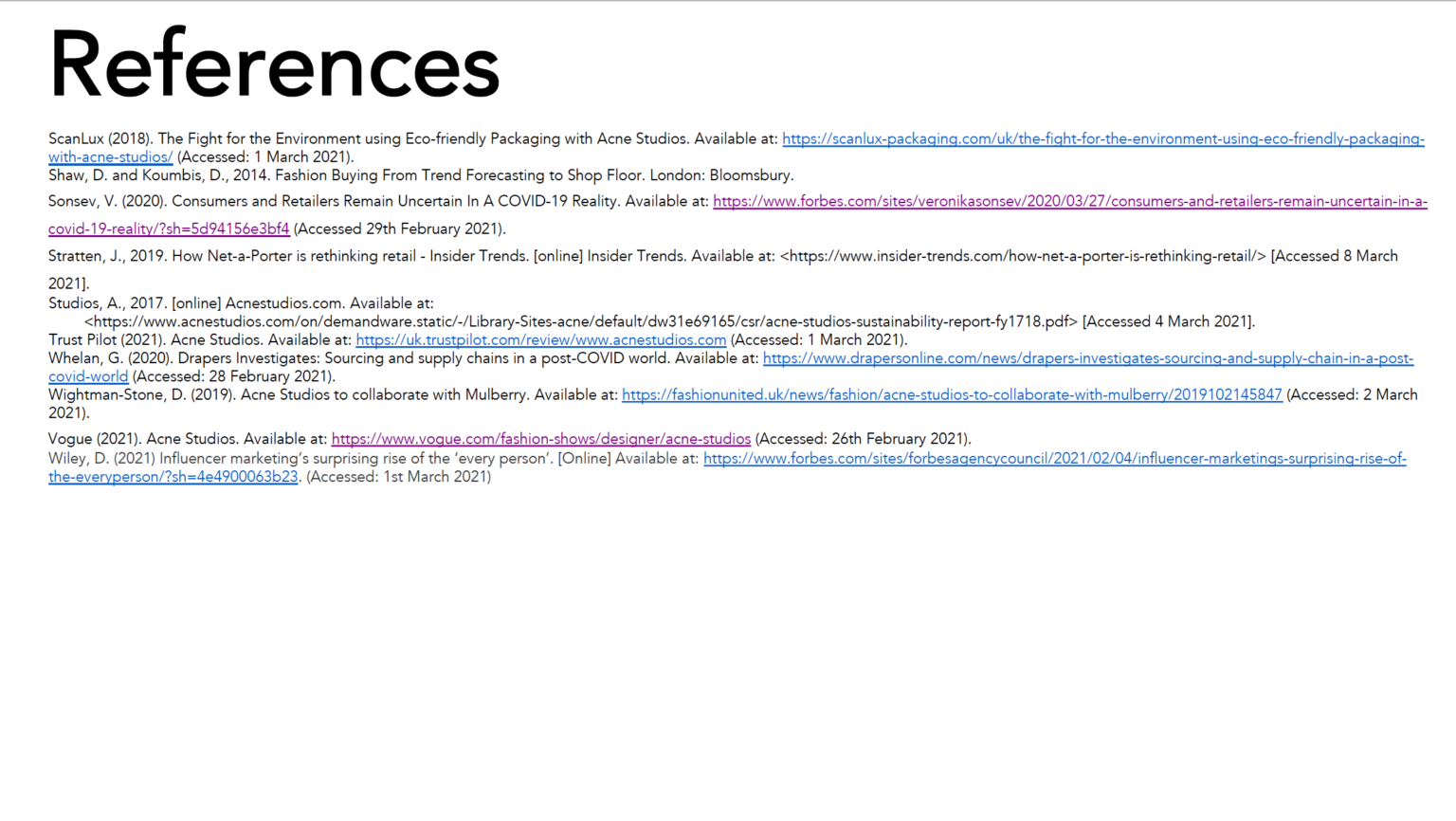 References

ScanLux (2018). The Fight for the Environment using Eco-friendly Packaging with Acne Studios. Available at: https://scanlux-packaging.com/uk/the-fight-for-the-environment-using-eco-friendly-packaging-with-acne-studios/ (Accessed: 1 March 2021).
Shaw, D. and Koumbis, D., 2014. Fashion Buying From Trend Forecasting to Shop Floor. London: Bloomsbury.

Sonsev, V. (2020). Consumers and Retailers Remain Uncertain In A COVID-19 Reality. Available at: https://www.forbes.com/sites/veronikasonsev/2020/03/27/consumers-and-retailers-remain-uncertain-in-a-covid-19-reality/?sh=5d94156e3bf4 (Accessed 29th February 2021).

Stratten, J., 2019. How Net-a-Porter is rethinking retail - Insider Trends. [online] Insider Trends. Available at: <https://www.insider-trends.com/how-net-a-porter-is-rethinking-retail/> [Accessed 8 March 2021].
Studios, A., 2017. [online] Acnestudios.com. Available at: <https://www.acnestudios.com/on/demandware.static/-/Library-Sites-acne/default/dw31e69165/csr/acne-studios-sustainability-report-fy1718.pdf> [Accessed 4 March 2021].
Trust Pilot (2021). Acne Studios. Available at: https://uk.trustpilot.com/review/www.acnestudios.com (Accessed: 1 March 2021).
Whelan, G. (2020). Drapers Investigates: Sourcing and supply chains in a post-COVID world. Available at: https://www.drapersonline.com/news/drapers-investigates-sourcing-and-supply-chain-in-a-post-covid-world (Accessed: 28 February 2021).
Wightman-Stone, D. (2019). Acne Studios to collaborate with Mulberry. Available at: https://fashionunited.uk/news/fashion/acne-studios-to-collaborate-with-mulberry/2019102145847 (Accessed: 2 March 2021).

Vogue (2021). Acne Studios. Available at: https://www.vogue.com/fashion-shows/designer/acne-studios (Accessed: 26th February 2021).
Wiley, D. (2021) Influencer marketing's surprising rise of the 'every person'. [Online] Available at: https://www.forbes.com/sites/forbesagencycouncil/2021/02/04/influencer-marketings-surprising-rise-of-the-everyperson/?sh=4e4900063b23. (Accessed: 1st March 2021)